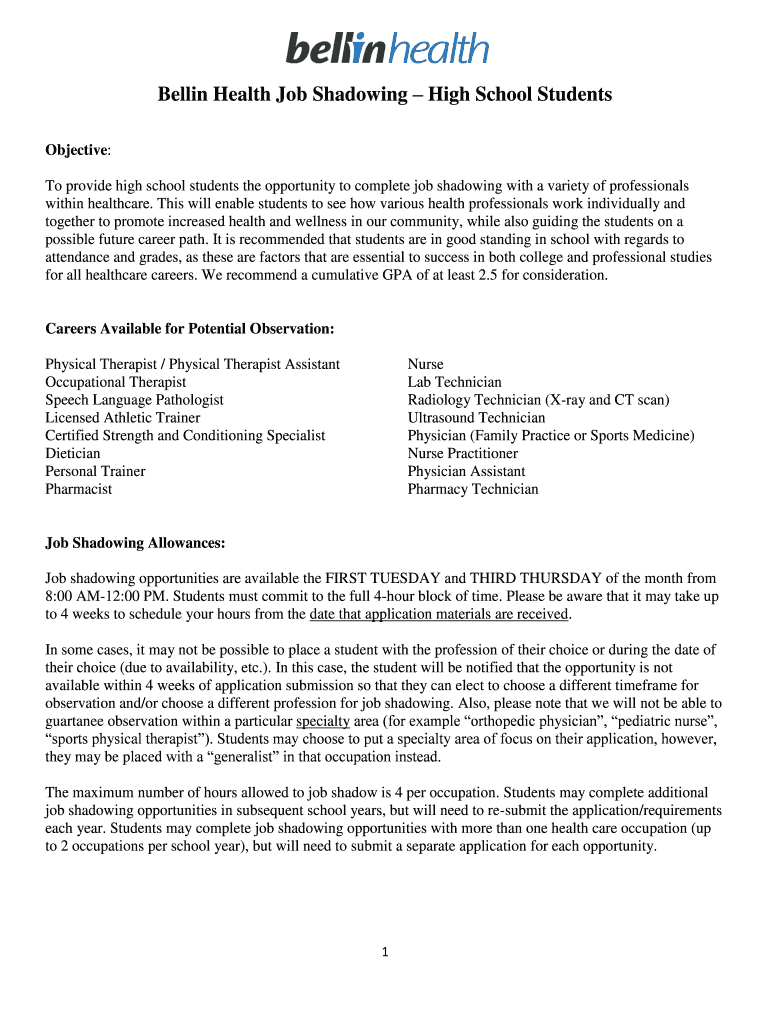 bellinhealth

Bellin Health Job Shadowing – High School Students

Objective:

To provide high school students the opportunity to complete job shadowing with a variety of professionals within healthcare. This will enable students to see how various health professionals work individually and together to promote increased health and wellness in our community, while also guiding the students on a possible future career path. It is recommended that students are in good standing in school with regards to attendance and grades, as these are factors that are essential to success in both college and professional studies for all healthcare careers. We recommend a cumulative GPA of at least 2.5 for consideration.

Careers Available for Potential Observation:

Physical Therapist / Physical Therapist Assistant
Occupational Therapist
Speech Language Pathologist
Licensed Athletic Trainer
Certified Strength and Conditioning Specialist
Dietician
Personal Trainer
Pharmacist

Nurse
Lab Technician
Radiology Technician (X-ray and CT scan)
Ultrasound Technician
Physician (Family Practice or Sports Medicine)
Nurse Practitioner
Physician Assistant
Pharmacy Technician

Job Shadowing Allowances:

Job shadowing opportunities are available the FIRST TUESDAY and THIRD THURSDAY of the month from 8:00 AM-12:00 PM. Students must commit to the full 4-hour block of time. Please be aware that it may take up to 4 weeks to schedule your hours from the date that application materials are received.

In some cases, it may not be possible to place a student with the profession of their choice or during the date of their choice (due to availability, etc.). In this case, the student will be notified that the opportunity is not available within 4 weeks of application submission so that they can elect to choose a different timeframe for observation and/or choose a different profession for job shadowing. Also, please note that we will not be able to guartanee observation within a particular specialty area (for example “orthopedic physician”, “pediatric nurse”, “sports physical therapist”). Students may choose to put a specialty area of focus on their application, however, they may be placed with a “generalist” in that occupation instead.

The maximum number of hours allowed to job shadow is 4 per occupation. Students may complete additional job shadowing opportunities in subsequent school years, but will need to re-submit the application/requirements each year. Students may complete job shadowing opportunities with more than one health care occupation (up to 2 occupations per school year), but will need to submit a separate application for each opportunity.

1